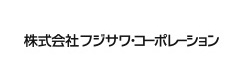 株式会社フジサワ・コーポレーション